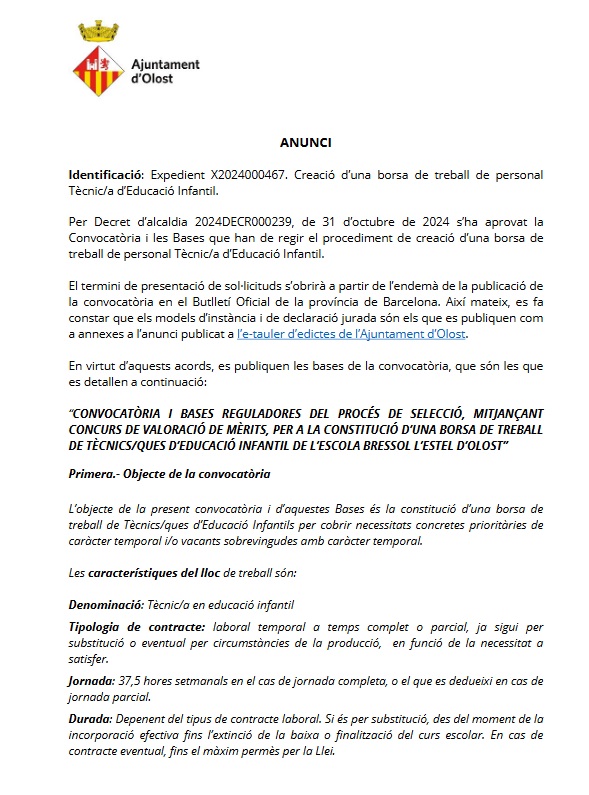 Ajuntament d'Olost

ANUNCI

Identificació: Expedient X2024000467. Creació d'una borsa de treball de personal Tècnic/a d'Educació Infantil.

Per Decret d'alcaldia 2024DECR000239, de 31 d'octubre de 2024 s'ha aprovat la Convocatòria i les Bases que han de regir el procediment de creació d'una borsa de treball de personal Tècnic/a d'Educació Infantil.

El termini de presentació de sol·licituds s'obrirà a partir de l'endemà de la publicació de la convocatòria en el Butlletí Oficial de la província de Barcelona. Així mateix, es fa constar que els models d'instància i de declaració jurada són els que es publiquen com a annexes a l'anunci publicat a l'e-tauler d'edictes de l'Ajuntament d'Olost.

En virtut d'aquests acords, es publiquen les bases de la convocatòria, que són les que es detallen a continuació:

"CONVOCATÒRIA I BASES REGULADORES DEL PROCÉS DE SELECCIÓ, MITJANÇANT CONCURS DE VALORACIÓ DE MÈRITS, PER A LA CONSTITUCIÓ D'UNA BORSA DE TREBALL DE TÈCNICS/QUES D'EDUCACIÓ INFANTIL DE L'ESCOLA BRESSOL L'ESTEL D'OLOST"

Primera.- Objecte de la convocatòria

L'objecte de la present convocatòria i d'aquestes Bases és la constitució d'una borsa de treball de Tècnics/ques d'Educació Infantils per cobrir necessitats concretes prioritàries de caràcter temporal i/o vacants sobrevingudes amb caràcter temporal.

Les característiques del lloc de treball són:

Denominació: Tècnic/a en educació infantil

Tipologia de contracte: laboral temporal a temps complet o parcial, ja sigui per substitució o eventual per circumstàncies de la producció, en funció de la necessitat a satisfer.

Jornada: 37,5 hores setmanals en el cas de jornada completa, o el que es dedueixi en cas de jornada parcial.

Durada: Depenent del tipus de contracte laboral. Si és per substitució, des del moment de la incorporació efectiva fins l'extinció de la baixa o finalització del curs escolar. En cas de contracte eventual, fins el màxim permès per la Llei.